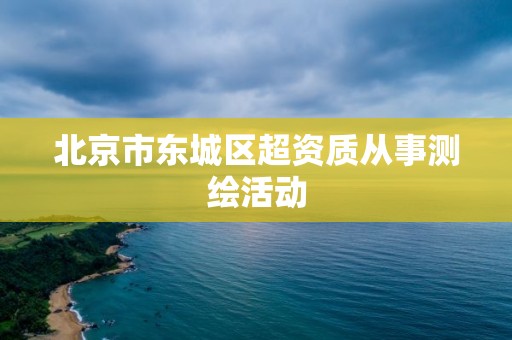 北京市东城区超资质从事测绘活动